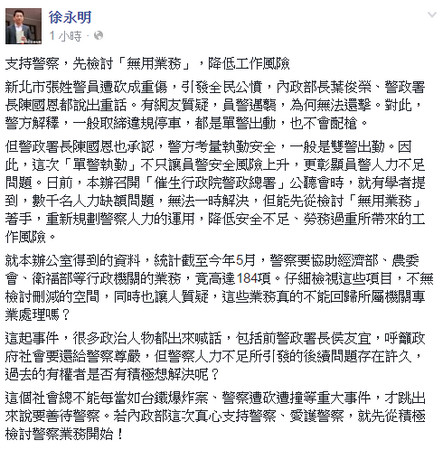 徐永明
1 小時 ·

支持警察，先檢討「無用業務」，降低工作風險

新北市張姓警員遭砍成重傷，引發全民公憤，內政部長葉俊榮、警政署長陳國恩都說出重話。有網友質疑，員警遇襲，為何無法還擊。對此，警方解釋，一般取締違規停車，都是單警出勤，也不會配槍。

但警政署長陳國恩也承認，警方考量執勤安全，一般是雙警出勤。因此，這次「單警執勤」不只讓員警安全風險上升，更彰顯員警人力不足問題。日前，本辦召開「催生行政院警政總署」公聽會時，就有學者提到，數千名人力缺額問題，無法一時解決，但能先從檢討「無用業務」著手，重新規劃警察人力的運用，降低安全不足、勞務過重所帶來的工作風險。

就本辦公室得到的資料，統計截至今年5月，警察要協助經濟部、農委會、衛福部等行政機關的業務，竟高達184項。仔細檢視這些項目，不無檢討刪減的空間，同時也讓人質疑，這些業務真的不能回歸所屬機關事業處理嗎？

這起事件，很多政治人物都出來喊話，包括前警政署長侯友宜，呼籲政府社會要還給警察尊嚴，但警察人力不足所引發的後續問題存在許久，過去的有權者是否有積極想解決呢？

這個社會總不能每當如台鐵爆炸案、警察遭砍遭撞等重大事件，才跳出來說要善待警察。若內政部這次真心支持警察、愛護警察，就先從積極檢討警察業務開始！